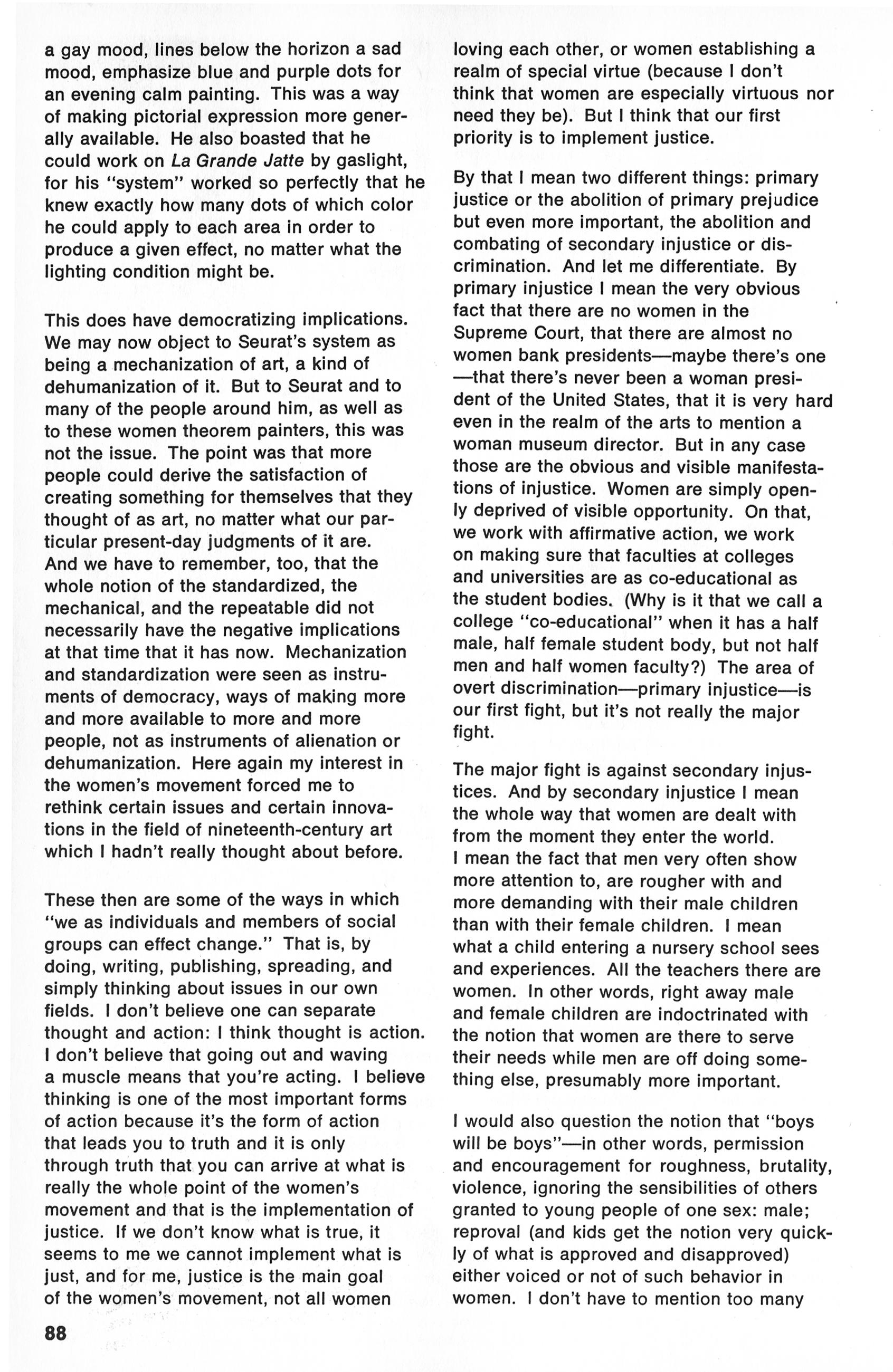 a gay mood, lines below the horizon a sad mood, emphasize blue and purple dots for an evening calm painting. This was a way of making pictorial expression more generally available. He also boasted that he could work on La Grande Jatte by gaslight, for his "system" worked so perfectly that he knew exactly how many dots of which color he could apply to each area in order to produce a given effect, no matter what the lighting condition might be.

This does have democratizing implications. We may now object to Seurat's system as being a mechanization of art, a kind of dehumanization of it. But to Seurat and to many of the people around him, as well as to these women theorem painters, this was not the issue. The point was that more people could derive the satisfaction of creating something for themselves that they thought of as art, no matter what our particular present-day judgments of it are. And we have to remember, too, that the whole notion of the standardized, the mechanical, and the repeatable did not necessarily have the negative implications at that time that it has now. Mechanization and standardization were seen as instruments of democracy, ways of making more and more available to more and more people, not as instruments of alienation or dehumanization. Here again my interest in the women's movement forced me to rethink certain issues and certain innovations in the field of nineteenth-century art which I hadn't really thought about before.

These then are some of the ways in which "we as individuals and members of social groups can effect change." That is, by doing, writing, publishing, spreading, and simply thinking about issues in our own fields. I don't believe one can separate thought and action: I think thought is action. I don't believe that going out and waving a muscle means that you're acting. I believe thinking is one of the most important forms of action because it's the form of action that leads you to truth and it is only through truth that you can arrive at what is really the whole point of the women's movement and that is the implementation of justice. If we don't know what is true, it seems to me we cannot implement what is just, and for me, justice is the main goal of the women's movement, not all women loving each other, or women establishing a realm of special virtue (because I don't think that women are especially virtuous nor need they be). But I think that our first priority is to implement justice.

By that I mean two different things: primary justice or the abolition of primary prejudice but even more important, the abolition and combating of secondary injustice or discrimination. And let me differentiate. By primary injustice I mean the very obvious fact that there are no women in the Supreme Court, that there are almost no women bank presidents—maybe there's one —that there's never been a woman president of the United States, that it is very hard even in the realm of the arts to mention a woman museum director. But in any case those are the obvious and visible manifestations of injustice. Women are simply openly deprived of visible opportunity. On that, we work with affirmative action, we work on making sure that faculties at colleges and universities are as co-educational as the student bodies. (Why is it that we call a college "co-educational" when it has a half male, half female student body, but not half men and half women faculty?) The area of overt discrimination—primary injustice—is our first fight, but it's not really the major fight.

The major fight is against secondary injustices. And by secondary injustice I mean the whole way that women are dealt with from the moment they enter the world. I mean the fact that men very often show more attention to, are rougher with and more demanding with their male children than with their female children. I mean what a child entering a nursery school sees and experiences. All the teachers there are women. In other words, right away male and female children are indoctrinated with the notion that women are there to serve their needs while men are off doing something else, presumably more important.

I would also question the notion that "boys will be boys"—in other words, permission and encouragement for roughness, brutality, violence, ignoring the sensibilities of others granted to young people of one sex: male; reproval (and kids get the notion very quickly of what is approved and disapproved) either voiced or not of such behavior in women. I don't have to mention too many

88